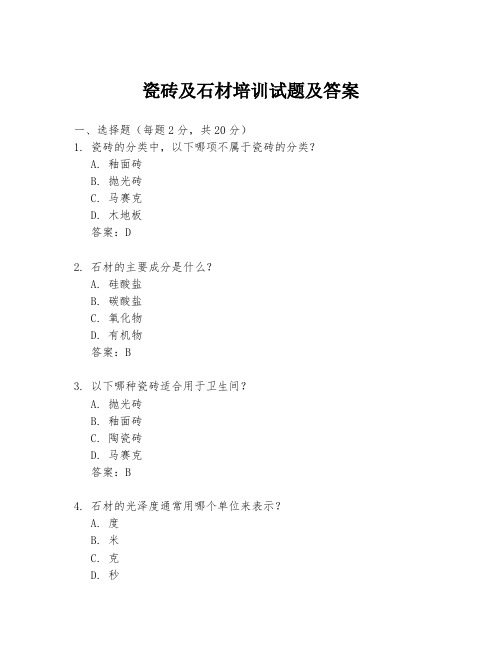 瓷砖及石材培训试题及答案

一、选择题（每题 2 分，共 20 分）

1. 瓷砖的分类中，以下哪项不属于瓷砖的分类？
A. 釉面砖
B. 抛光砖
C. 马赛克
D. 木地板
答案：D

2. 石材的主要成分是什么？
A. 硅酸盐
B. 碳酸盐
C. 氧化物
D. 有机物
答案：B

3. 以下哪种瓷砖适合用于卫生间？
A. 抛光砖
B. 釉面砖
C. 陶瓷砖
D. 马赛克
答案：B

4. 石材的光泽度通常用哪个单位来表示？
A. 度
B. 米
C. 克
D. 秒